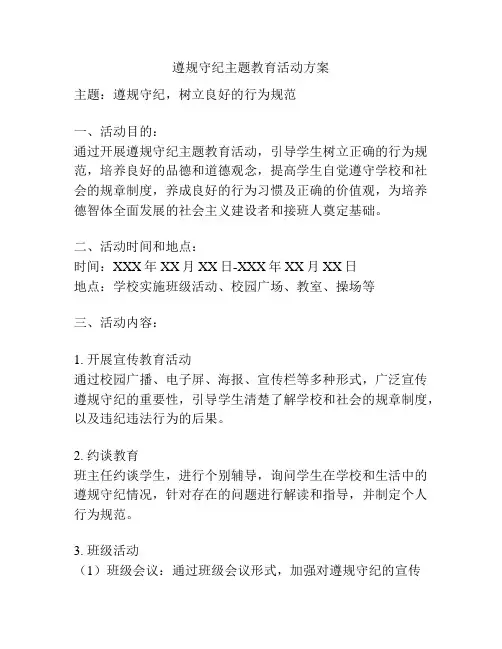 遵规守纪主题教育活动方案

主题：遵规守纪，树立良好的行为规范

一、活动目的：
通过开展遵规守纪主题教育活动，引导学生树立正确的行为规范，培养良好的品德和道德观念，提高学生自觉遵守学校和社会的规章制度，养成良好的行为习惯及正确的价值观，为培养德智体全面发展的社会主义建设者和接班人奠定基础。

二、活动时间和地点：
时间：XXX 年 XX 月 XX 日-XXX 年 XX 月 XX 日
地点：学校实施班级活动、校园广场、教室、操场等

三、活动内容：

1. 开展宣传教育活动
通过校园广播、电子屏、海报、宣传栏等多种形式，广泛宣传遵规守纪的重要性，引导学生清楚了解学校和社会的规章制度，以及违纪违法行为的后果。

2. 约谈教育
班主任约谈学生，进行个别辅导，询问学生在学校和生活中的遵规守纪情况，针对存在的问题进行解读和指导，并制定个人行为规范。

3. 班级活动
（1）班级会议：通过班级会议形式，加强对遵规守纪的宣传